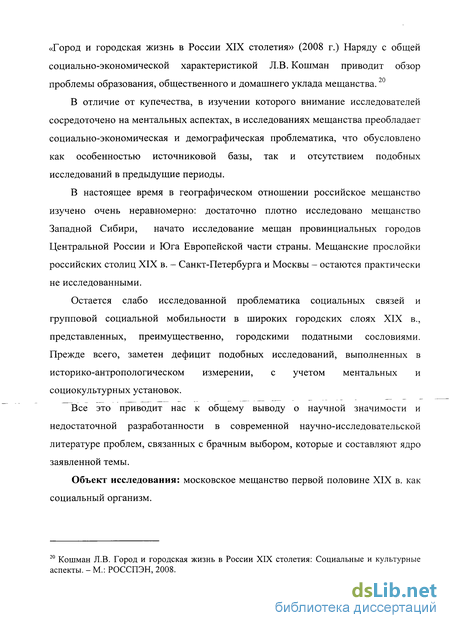 «Город и городская жизнь в России XIX столетия» (2008 г.) Наряду с общей социально-экономической характеристикой Л.В. Кошман приводит обзор проблемы образования, общественного и домашнего уклада мещанства. $^{20}$

В отличие от купечества, в изучении которого внимание исследователей сосредоточено на ментальных аспектах, в исследованиях мещанства преобладает социально-экономическая и демографическая проблематика, что обусловлено как особенностью источниковой базы, так и отсутствием подобных исследований в предыдущие периоды.

В настоящее время в географическом отношении российское мещанство изучено очень неравномерно: достаточно плотно исследовано мещанство Западной Сибири, начато исследование мещан провинциальных городов Центральной России и Юга Европейской части страны. Мещанские прослойки российских столиц XIX в. – Санкт-Петербурга и Москвы – остаются практически не исследованными.

Остается слабо исследованной проблематика социальных связей и групповой социальной мобильности в широких городских слоях XIX в., представленных, преимущественно, городскими податными сословиями. Прежде всего, заметен дефицит подобных исследований, выполненных в историко-антропологическом измерении, с учетом ментальных и социокультурных установок.

Все это приводит нас к общему выводу о научной значимости и недостаточной разработанности в современной научно-исследовательской литературе проблем, связанных с брачным выбором, которые и составляют ядро заявленной темы.

**Объект исследования:** московское мещанство первой половине XIX в. как социальный организм.

$^{20}$ Кошман Л.В. Город и городская жизнь в России XIX столетия: Социальные и культурные аспекты. – М.: РОССПЭН, 2008.

dsLib.net
библиотека диссертаций